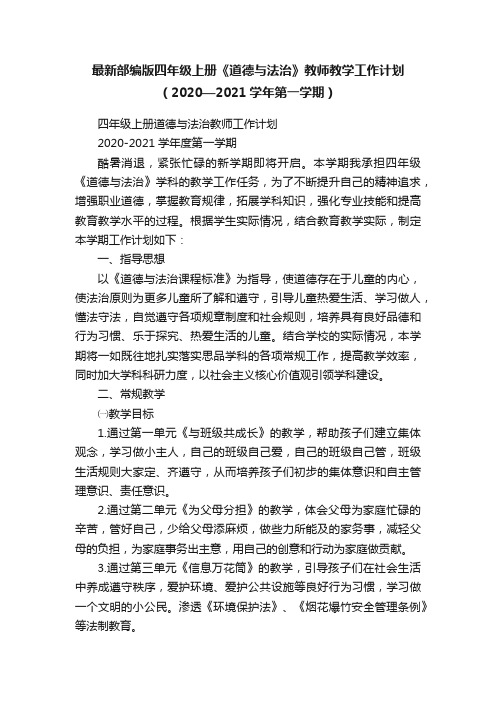 最新部编版四年级上册《道德与法治》教师教学工作计划
（2020—2021 学年第一学期）

四年级上册道德与法治教师工作计划

2020-2021 学年度第一学期

酷暑消退，紧张忙碌的新学期即将开启。本学期我承担四年级《道德与法治》学科的教学工作任务，为了不断提升自己的精神追求，增强职业道德，掌握教育规律，拓展学科知识，强化专业技能和提高教育教学水平的过程。根据学生实际情况，结合教育教学实际，制定本学期工作计划如下：

一、指导思想

以《道德与法治课程标准》为指导，使道德存在于儿童的内心，使法治原则为更多儿童所了解和遵守，引导儿童热爱生活、学习做人，懂法守法，自觉遵守各项规章制度和社会规则，培养具有良好品德和行为习惯、乐于探究、热爱生活的儿童。结合学校的实际情况，本学期将一如既往地扎实落实思品学科的各项常规工作，提高教学效率，同时加大学科科研力度，以社会主义核心价值观引领学科建设。

二、常规教学

㈠教学目标

1.通过第一单元《与班级共成长》的教学，帮助孩子们建立集体观念，学习做小主人，自己的班级自己爱，自己的班级自己管，班级生活规则大家定、齐遵守，从而培养孩子们初步的集体意识和自主管理意识、责任意识。

2.通过第二单元《为父母分担》的教学，体会父母为家庭忙碌的辛苦，管好自己，少给父母添麻烦，做些力所能及的家务事，减轻父母的负担，为家庭事务出主意，用自己的创意和行动为家庭做贡献。

3.通过第三单元《信息万花筒》的教学，引导孩子们在社会生活中养成遵守秩序，爱护环境、爱护公共设施等良好行为习惯，学习做一个文明的小公民。渗透《环境保护法》、《烟花爆竹安全管理条例》等法制教育。